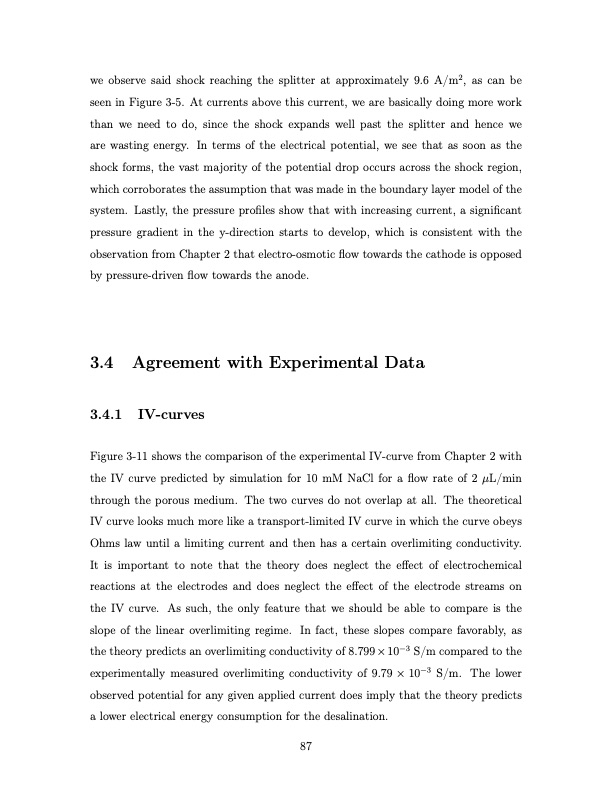 we observe said shock reaching the splitter at approximately 9.6 A/m$^2$, as can be seen in Figure 3-5. At currents above this current, we are basically doing more work than we need to do, since the shock expands well past the splitter and hence we are wasting energy. In terms of the electrical potential, we see that as soon as the shock forms, the vast majority of the potential drop occurs across the shock region, which corroborates the assumption that was made in the boundary layer model of the system. Lastly, the pressure profiles show that with increasing current, a significant pressure gradient in the y-direction starts to develop, which is consistent with the observation from Chapter 2 that electro-osmotic flow towards the cathode is opposed by pressure-driven flow towards the anode.

3.4 Agreement with Experimental Data

3.4.1 IV-curves

Figure 3-11 shows the comparison of the experimental IV-curve from Chapter 2 with the IV curve predicted by simulation for 10 mM NaCl for a flow rate of 2 $\mu$L/min through the porous medium. The two curves do not overlap at all. The theoretical IV curve looks much more like a transport-limited IV curve in which the curve obeys Ohms law until a limiting current and then has a certain overlimiting conductivity. It is important to note that the theory does neglect the effect of electrochemical reactions at the electrodes and does neglect the effect of the electrode streams on the IV curve. As such, the only feature that we should be able to compare is the slope of the linear overlimiting regime. In fact, these slopes compare favorably, as the theory predicts an overlimiting conductivity of $8.799 \times 10^{-3}$ S/m compared to the experimentally measured overlimiting conductivity of $9.79 \times 10^{-3}$ S/m. The lower observed potential for any given applied current does imply that the theory predicts a lower electrical energy consumption for the desalination.

87